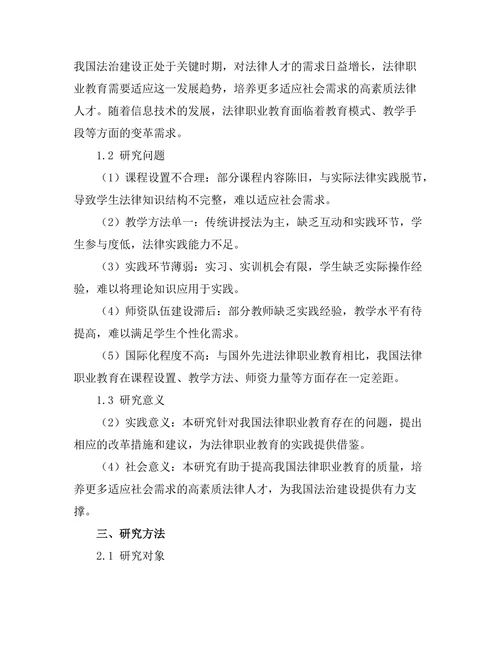 我国法治建设正处于关键时期，对法律人才的需求日益增长，法律职业教育需要适应这一发展趋势，培养更多适应社会需求的高素质法律人才。随着信息技术的发展，法律职业教育面临着教育模式、教学手段等方面的变革需求。

1.2 研究问题

（1）课程设置不合理：部分课程内容陈旧，与实际法律实践脱节，导致学生法律知识结构不完整，难以适应社会需求。

（2）教学方法单一：传统讲授法为主，缺乏互动和实践环节，学生参与度低，法律实践能力不足。

（3）实践环节薄弱：实习、实训机会有限，学生缺乏实际操作经验，难以将理论知识应用于实践。

（4）师资队伍建设滞后：部分教师缺乏实践经验，教学水平有待提高，难以满足学生个性化需求。

（5）国际化程度不高：与国外先进法律职业教育相比，我国法律职业教育在课程设置、教学方法、师资力量等方面存在一定差距。

1.3 研究意义

（2）实践意义：本研究针对我国法律职业教育存在的问题，提出相应的改革措施和建议，为法律职业教育的实践提供借鉴。

（4）社会意义：本研究有助于提高我国法律职业教育的质量，培养更多适应社会需求的高素质法律人才，为我国法治建设提供有力支撑。

三、研究方法

2.1 研究对象